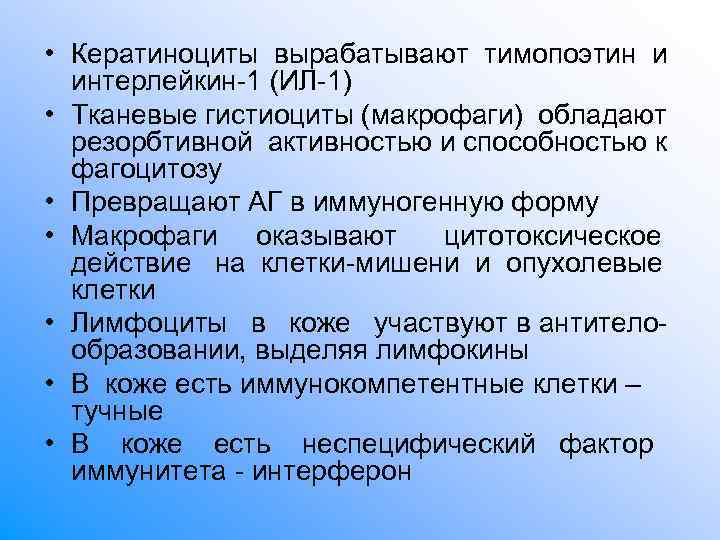 • Кератиноциты вырабатывают тимопоэтин и интерлейкин-1 (ИЛ-1)
• Тканевые гистиоциты (макрофаги) обладают резорбтивной активностью и способностью к фагоцитозу
• Превращают АГ в иммуногенную форму
• Макрофаги оказывают цитотоксическое действие на клетки-мишени и опухолевые клетки
• Лимфоциты в коже участвуют в антителообразовании, выделяя лимфокины
• В коже есть иммунокомпетентные клетки – тучные
• В коже есть неспецифический фактор иммунитета - интерферон